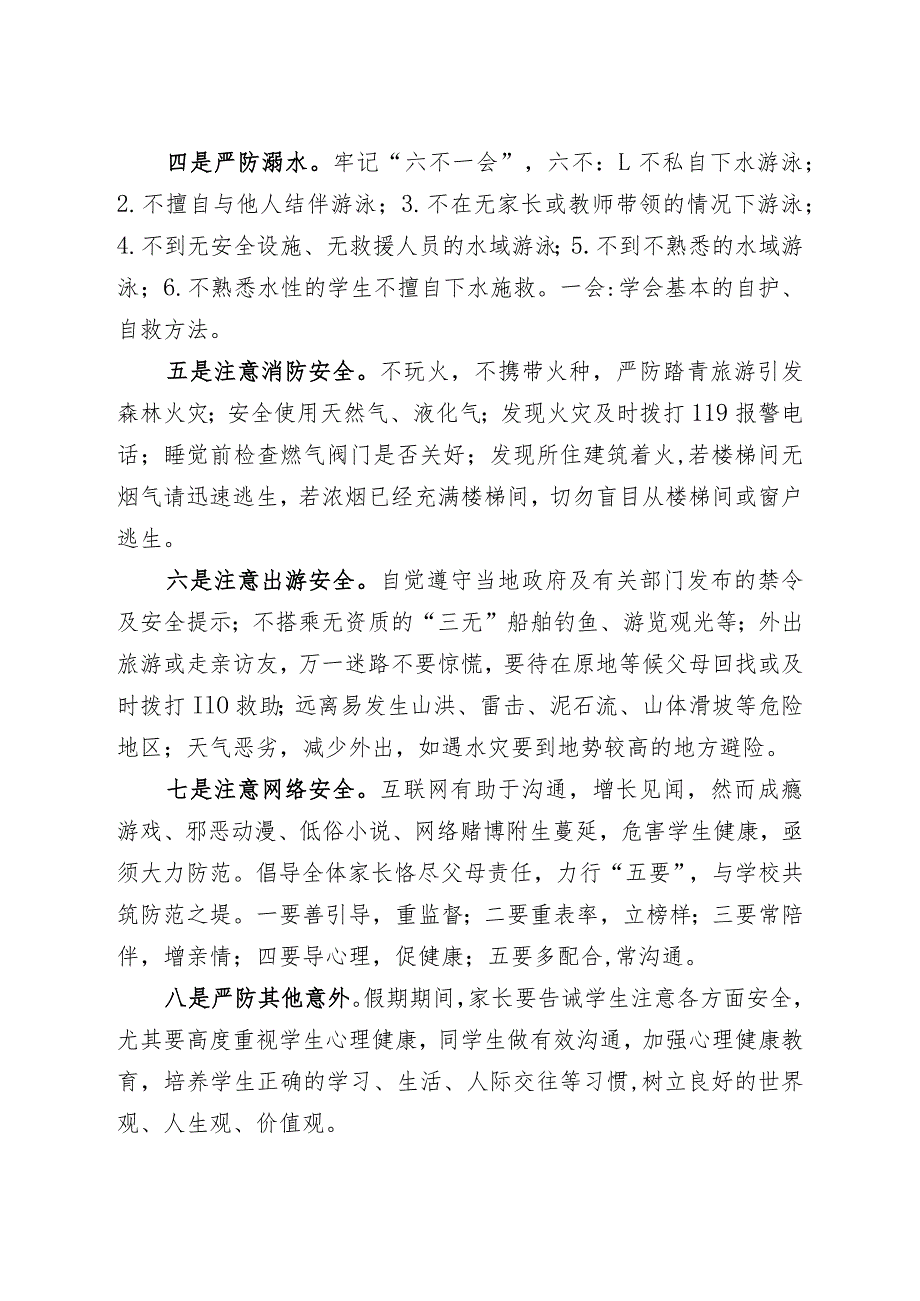 四是严防溺水。牢记“六不一会”，六不：L 不私自下水游泳；2. 不擅自与他人结伴游泳；3. 不在无家长或教师带领的情况下游泳；4. 不到无安全设施、无救援人员的水域游泳；5. 不到不熟悉的水域游泳；6. 不熟悉水性的学生不擅自下水施救。一会：学会基本的自护、自救方法。

五是注意消防安全。不玩火，不携带火种，严防踏青旅游引发森林火灾；安全使用天然气、液化气；发现火灾及时拨打 119 报警电话；睡觉前检查燃气阀门是否关好；发现所住建筑着火，若楼梯间无烟气请迅速逃生，若浓烟已经充满楼梯间，切勿盲目从楼梯间或窗户逃生。

六是注意出游安全。自觉遵守当地政府及有关部门发布的禁令及安全提示；不搭乘无资质的“三无”船舶钓鱼、游览观光等；外出旅游或走亲访友，万一迷路不要惊慌，要待在原地等候父母回找或及时拨打 I10 救助；远离易发生山洪、雷击、泥石流、山体滑坡等危险地区；天气恶劣，减少外出，如遇水灾要到地势较高的地方避险。

七是注意网络安全。互联网有助于沟通，增长见闻，然而成瘾游戏、邪恶动漫、低俗小说、网络赌博附生蔓延，危害学生健康，亟须大力防范。倡导全体家长恪尽父母责任，力行“五要”，与学校共筑防范之堤。一要善引导，重监督；二要重表率，立榜样；三要常陪伴，增亲情；四要导心理，促健康；五要多配合，常沟通。

八是严防其他意外。假期期间，家长要告诫学生注意各方面安全，尤其要高度重视学生心理健康，同学生做有效沟通，加强心理健康教育，培养学生正确的学习、生活、人际交往等习惯，树立良好的世界观、人生观、价值观。